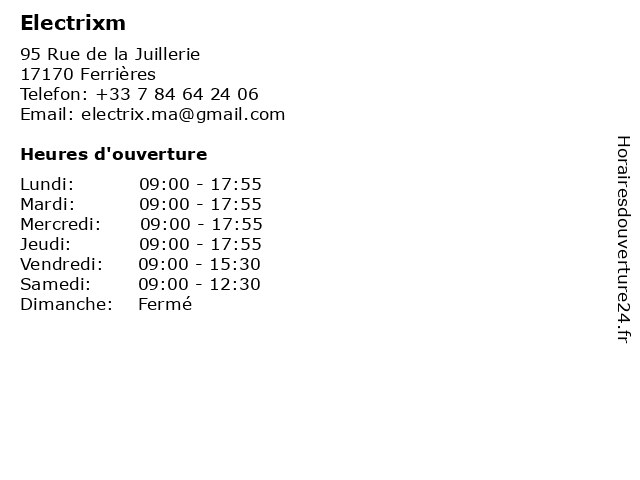 Electrixm

95 Rue de la Juillerie
17170 Ferrières
Telefon: +33 7 84 64 24 06
Email: electrix.ma@gmail.com

Heures d'ouverture

Lundi: 09:00 - 17:55
Mardi: 09:00 - 17:55
Mercredi: 09:00 - 17:55
Jeudi: 09:00 - 17:55
Vendredi: 09:00 - 15:30
Samedi: 09:00 - 12:30
Dimanche: Fermé

Horairesdouverture24.fr